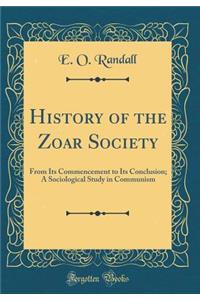 E. O. Randall

History of the Zoar Society

From Its Commencement to Its Conclusion; A Sociological Study in Communism

Forgotten Books